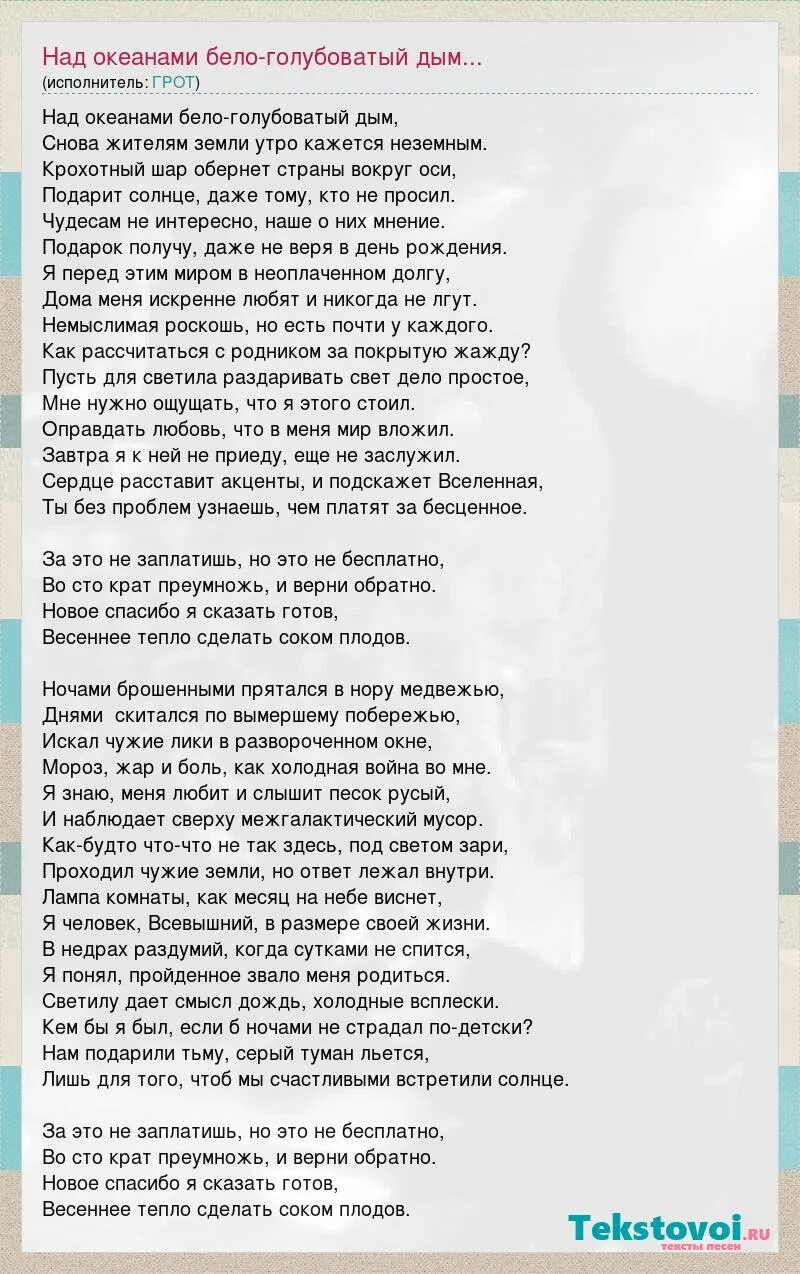 Над океанами бело-голубоватый дым...
(исполнитель: ГРОТ)

Над океанами бело-голубоватый дым,
Снова жителям земли утро кажется неземным.
Крохотный шар обернет страны вокруг оси,
Подарит солнце, даже тому, кто не просил.
Чудесам не интересно, наше о них мнение.
Подарок получу, даже не веря в день рождения.
Я перед этим миром в неоплаченном долгу,
Дома меня искренне любят и никогда не лгут.
Немыслимая роскошь, но есть почти у каждого.
Как рассчитаться с родником за покрытую жажду?
Пусть для светила раздаривать свет дело простое,
Мне нужно ощущать, что я этого стоил.
Оправдать любовь, что в меня мир вложил.
Завтра я к ней не приеду, еще не заслужил.
Сердце расставит акценты, и подскажет Вселенная,
Ты без проблем узнаешь, чем платят за бесценное.

За это не заплатишь, но это не бесплатно,
Во сто крат преумножь, и верни обратно.
Новое спасибо я сказать готов,
Весеннее тепло сделать соком плодов.

Ночами брошенными прятался в нору медвежью,
Днями скитался по вымершему побережью,
Искал чужие лики в развороченном окне,
Мороз, жар и боль, как холодная война во мне.
Я знаю, меня любит и слышит песок русый,
И наблюдает сверху межгалактический мусор.
Как-будто что-что не так здесь, под светом зари,
Проходил чужие земли, но ответ лежал внутри.
Лампа комнаты, как месяц на небе виснет,
Я человек, Всевышний, в размере своей жизни.
В недрах раздумий, когда сутками не спится,
Я понял, пройденное звало меня родиться.
Светилу дает смысл дождь, холодные всплески.
Кем бы я был, если б ночами не страдал по-детски?
Нам подарили тьму, серый туман льется,
Лишь для того, чтоб мы счастливыми встретили солнце.

За это не заплатишь, но это не бесплатно,
Во сто крат преумножь, и верни обратно.
Новое спасибо я сказать готов,
Весеннее тепло сделать соком плодов.

Tekstovoi.ru
тексты песен